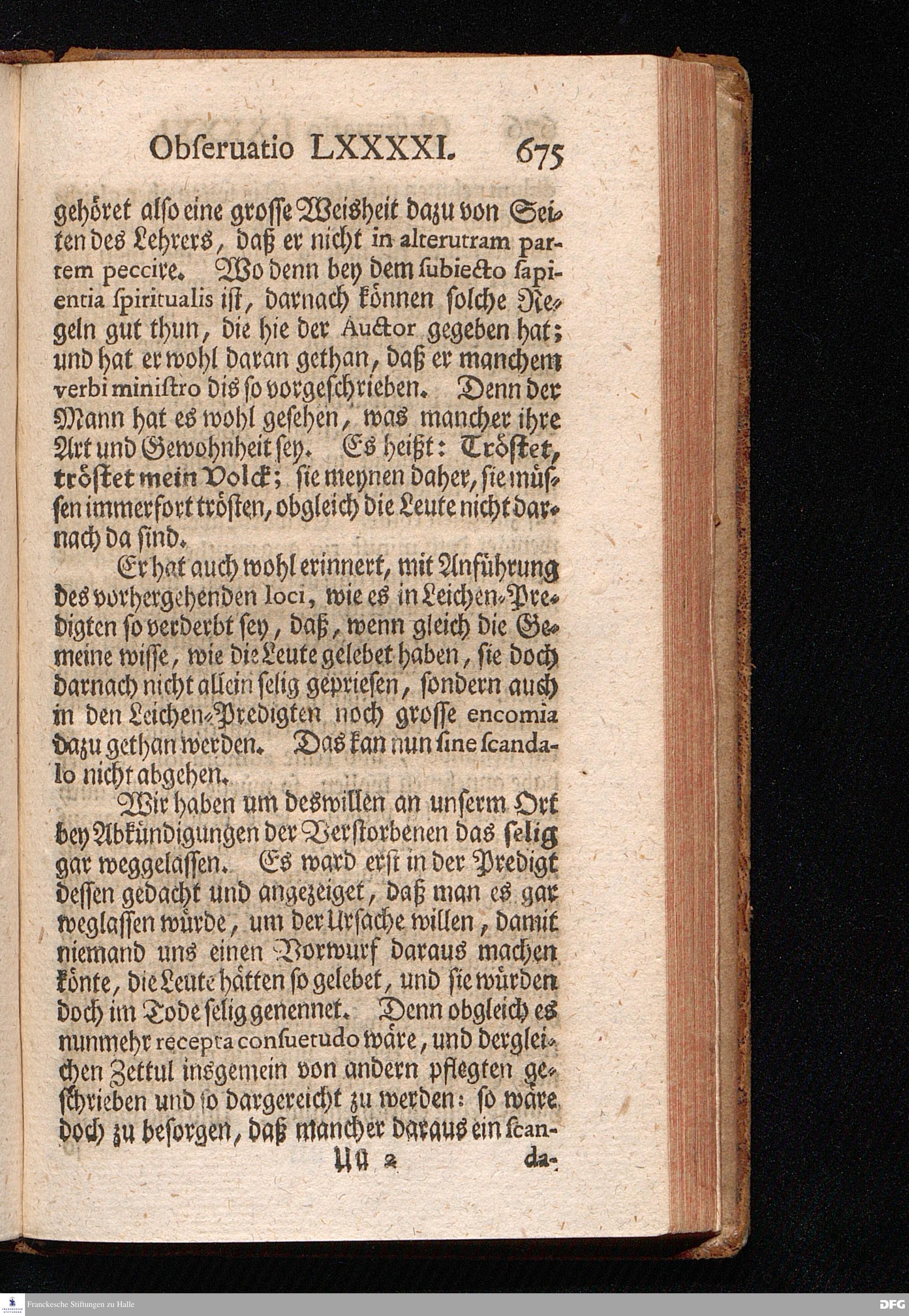 Obſeruatio LXXXXI. 675

gehöret alſo eine groſſe Weisheit dazu von Seiten des Lehrers, daß er nicht in alterutram partem peccire. Wo denn bey dem ſubiecto ſapientia ſpiritualis iſt, darnach können ſolche Regeln gut thun, die hie der Auctor gegeben hat; und hat er wohl daran gethan, daß er manchem verbi miniſtro dis ſo vorgeſchrieben. Denn der Mann hat es wohl geſehen, was mancher ihre Art und Gewohnheit ſey. Es heißt: Tröſtet, tröſtet mein Volck; ſie meynen daher, ſie müſſen immerfort tröſten, obgleich die Leute nicht darnach da ſind.

Er hat auch wohl erinnert, mit Anführung des vorhergehenden loci, wie es in Leichen-Predigten ſo verderbt ſey, daß, wenn gleich die Gemeine wiſſe, wie die Leute gelebet haben, ſie doch darnach nicht allein ſelig geprieſen, ſondern auch in den Leichen-Predigten noch groſſe encomia dazu gethan werden. Das kan nun ſine ſcandalo nicht abgehen.

Wir haben um deswillen an unſerm Ort bey Abkündigungen der Verſtorbenen das ſelig gar weggelaſſen. Es ward erſt in der Predigt deſſen gedacht und angezeiget, daß man es gar weglaſſen würde, um der Urſache willen, damit niemand uns einen Vorwurf daraus machen könte, die Leute hätten ſo gelebet, und ſie würden doch im Tode ſelig genennet. Denn obgleich es nunmehr recepta conſuetudo wäre, und dergleichen Zettul insgemein von andern pflegten geſchrieben und ſo dargereicht zu werden: ſo wäre doch zu beſorgen, daß mancher daraus ein ſcan-

Uu 2 da-

Franckesche Stiftungen zu Halle

DFG